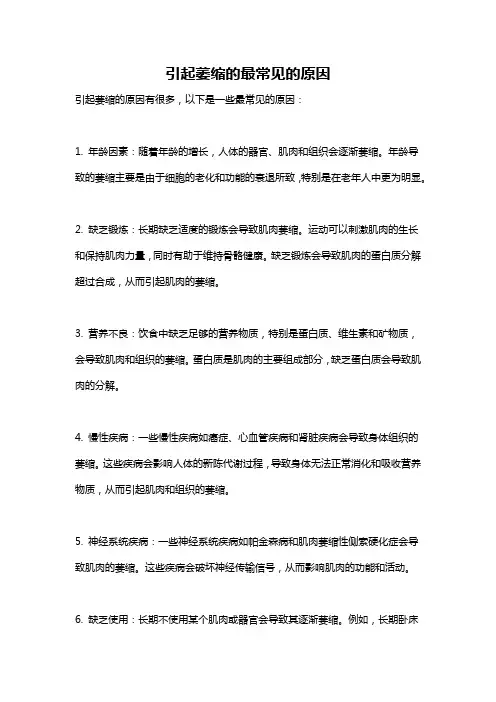 引起萎缩的最常见的原因

引起萎缩的原因有很多，以下是一些最常见的原因：

1. 年龄因素：随着年龄的增长，人体的器官、肌肉和组织会逐渐萎缩。年龄导致的萎缩主要是由于细胞的老化和功能的衰退所致，特别是在老年人中更为明显。

2. 缺乏锻炼：长期缺乏适度的锻炼会导致肌肉萎缩。运动可以刺激肌肉的生长和保持肌肉力量，同时有助于维持骨骼健康。缺乏锻炼会导致肌肉的蛋白质分解超过合成，从而引起肌肉的萎缩。

3. 营养不良：饮食中缺乏足够的营养物质，特别是蛋白质、维生素和矿物质，会导致肌肉和组织的萎缩。蛋白质是肌肉的主要组成部分，缺乏蛋白质会导致肌肉的分解。

4. 慢性疾病：一些慢性疾病如癌症、心血管疾病和肾脏疾病会导致身体组织的萎缩。这些疾病会影响人体的新陈代谢过程，导致身体无法正常消化和吸收营养物质，从而引起肌肉和组织的萎缩。

5. 神经系统疾病：一些神经系统疾病如帕金森病和肌肉萎缩性侧索硬化症会导致肌肉的萎缩。这些疾病会破坏神经传输信号，从而影响肌肉的功能和活动。

6. 缺乏使用：长期不使用某个肌肉或器官会导致其逐渐萎缩。例如，长期卧床